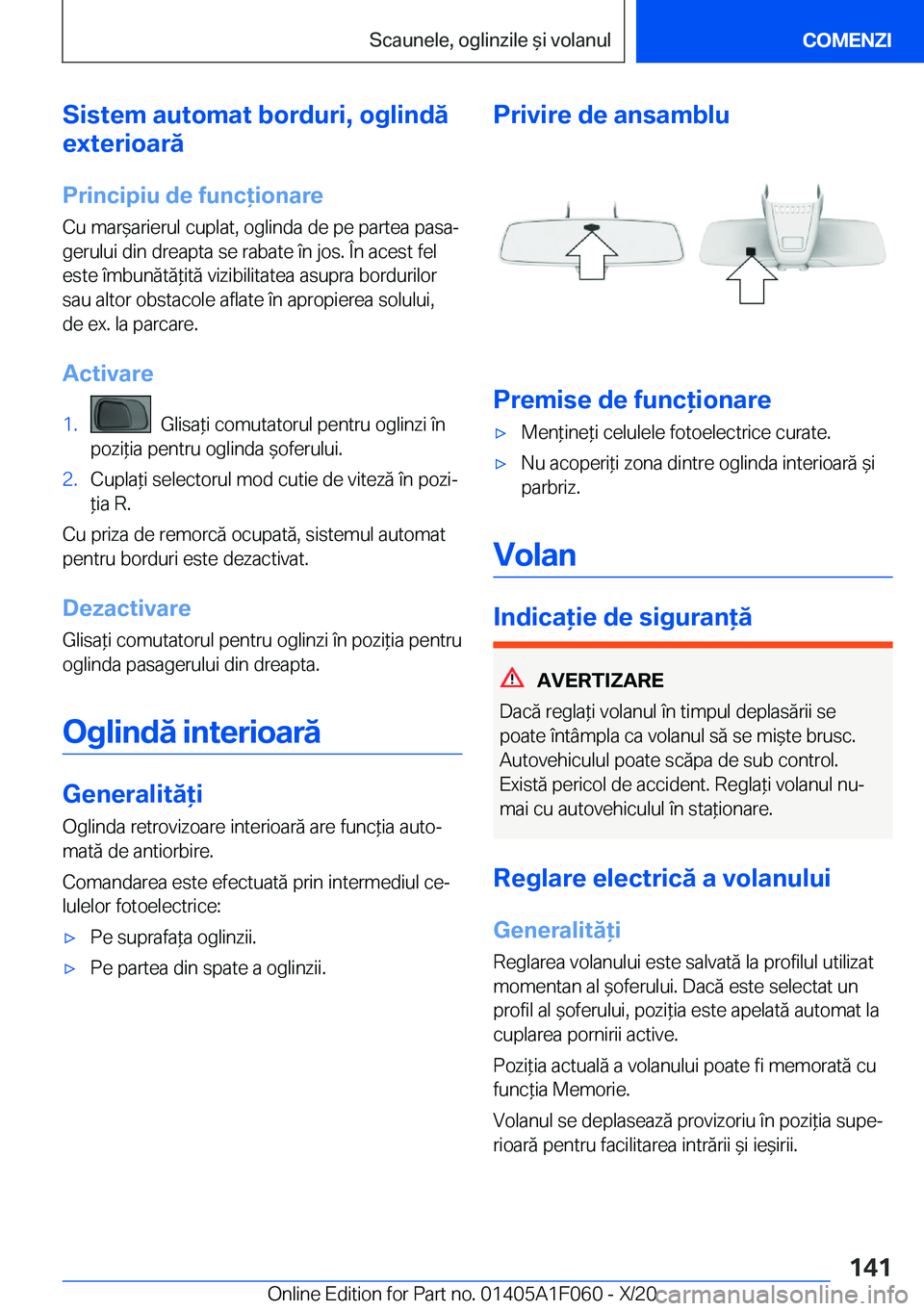 Scaunele, oglinzile și volanul

COMENZI

Sistem automat borduri, oglindă exterioară

Principiu de funcționare

Cu marșarierul cuplat, oglinda de pe partea pasagerului din dreapta se rabate în jos. În acest fel este îmbunătățită vizibilitatea asupra bordurilor sau altor obstacole aflate în apropierea solului, de ex. la parcare.

Activare

1. Glisați comutatorul pentru oglinzi în poziția pentru oglinda șoferului.

2. Cuplați selectorul mod cutie de viteză în poziția R.

Cu priza de remorcă ocupată, sistemul automat pentru borduri este dezactivat.

Dezactivare

Glisați comutatorul pentru oglinzi în poziția pentru oglinda pasagerului din dreapta.

Oglindă interioară

Generalități

Oglinda retrovizoare interioară are funcția automată de antiorbire.

Comandarea este efectuată prin intermediul celulelor fotoelectrice:

▷ Pe suprafața oglinzii.

▷ Pe partea din spate a oglinzii.

Privire de ansamblu

Premise de funcționare

▷ Mențineți celulele fotoelectrice curate.

▷ Nu acoperiți zona dintre oglinda interioară și parbriz.

Volan

Indicație de siguranță

AVERTIZARE

Dacă reglați volanul în timpul deplasării se poate întâmpla ca volanul să se miște brusc. Autovehiculul poate scăpa de sub control. Există pericol de accident. Reglați volanul numai cu autovehiculul în staționare.

Reglare electrică a volanului

Generalități

Reglarea volanului este salvată la profilul utilizat momentan al șoferului. Dacă este selectat un profil al șoferului, poziția este apelată automat la cuplarea pornirii active.

Poziția actuală a volanului poate fi memorată cu funcția Memorie.

Volanul se deplasează provizoriu în poziția superioară pentru facilitarea intrării și ieșirii.

141

Online Edition for Part no. 01405A1F060 - X/20

carmanualsonline.info